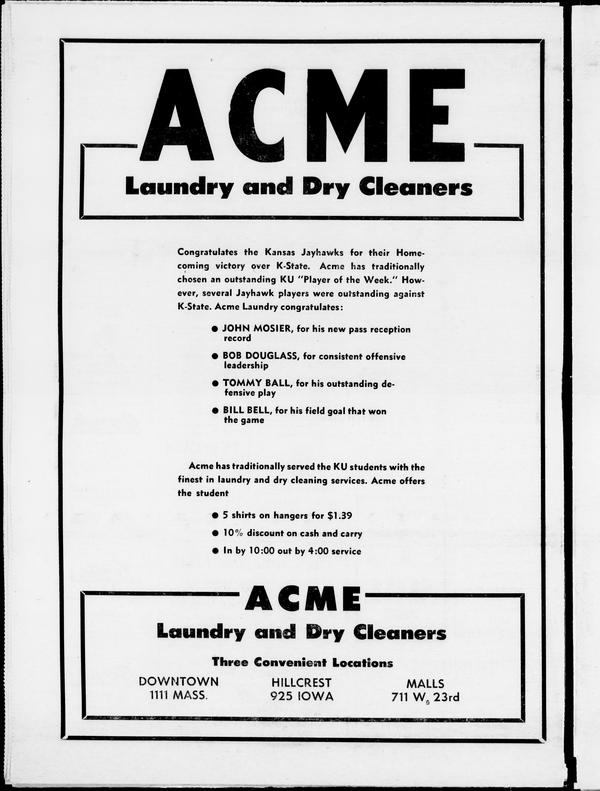 ACME

Laundry and Dry Cleaners

Congratulates the Kansas Jayhawks for their Homecoming victory over K-State. Acme has traditionally chosen an outstanding KU "Player of the Week." However, several Jayhawk players were outstanding against K-State. Acme Laundry congratulates:

● JOHN MOSIER, for his new pass reception record

● BOB DOUGLASS, for consistent offensive leadership

● TOMMY BALL, for his outstanding defensive play

● BILL BELL, for his field goal that won the game

Acme has traditionally served the KU students with the finest in laundry and dry cleaning services. Acme offers the student

● 5 shirts on hangers for $1.39

● 10% discount on cash and carry

● In by 10:00 out by 4:00 service

ACME

Laundry and Dry Cleaners

Three Convenient Locations

DOWNTOWN
1111 MASS.

HILLCREST
925 IOWA

MALLS
711 W. 23rd